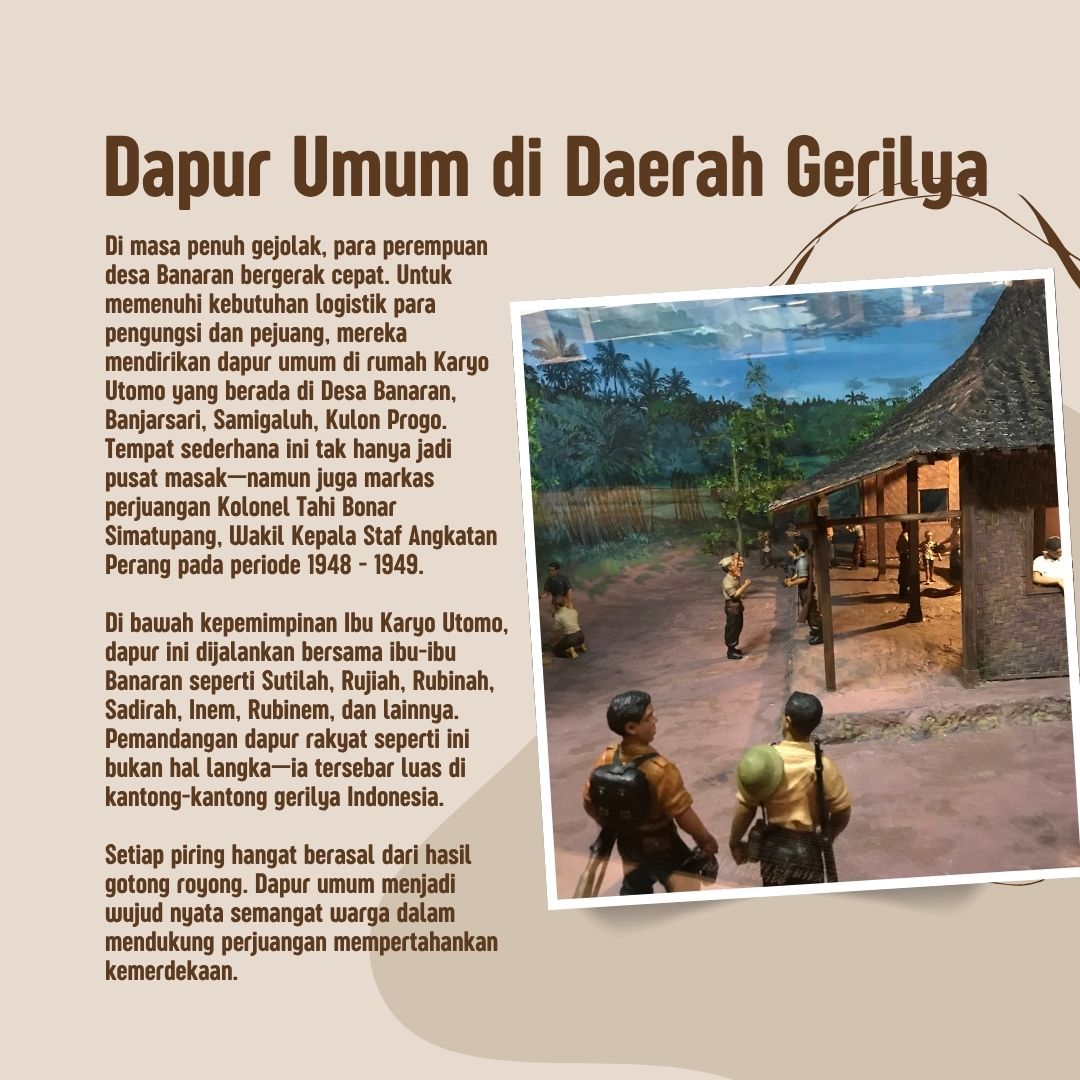 Dapur Umum di Daerah Gerilya

Di masa penuh gejolak, para perempuan desa Banaran bergerak cepat. Untuk memenuhi kebutuhan logistik para pengungsi dan pejuang, mereka mendirikan dapur umum di rumah Karyo Utomo yang berada di Desa Banaran, Banjarsari, Samigaluh, Kulon Progo. Tempat sederhana ini tak hanya jadi pusat masak—namun juga markas perjuangan Kolonel Tahi Bonar Simatupang, Wakil Kepala Staf Angkatan Perang pada periode 1948 - 1949.

Di bawah kepemimpinan Ibu Karyo Utomo, dapur ini dijalankan bersama ibu-ibu Banaran seperti Sutilah, Rujiah, Rubinah, Sadirah, Inem, Rubinem, dan lainnya. Pemandangan dapur rakyat seperti ini bukan hal langka—ia tersebar luas di kantong-kantong gerilya Indonesia.

Setiap piring hangat berasal dari hasil gotong royong. Dapur umum menjadi wujud nyata semangat warga dalam mendukung perjuangan mempertahankan kemerdekaan.